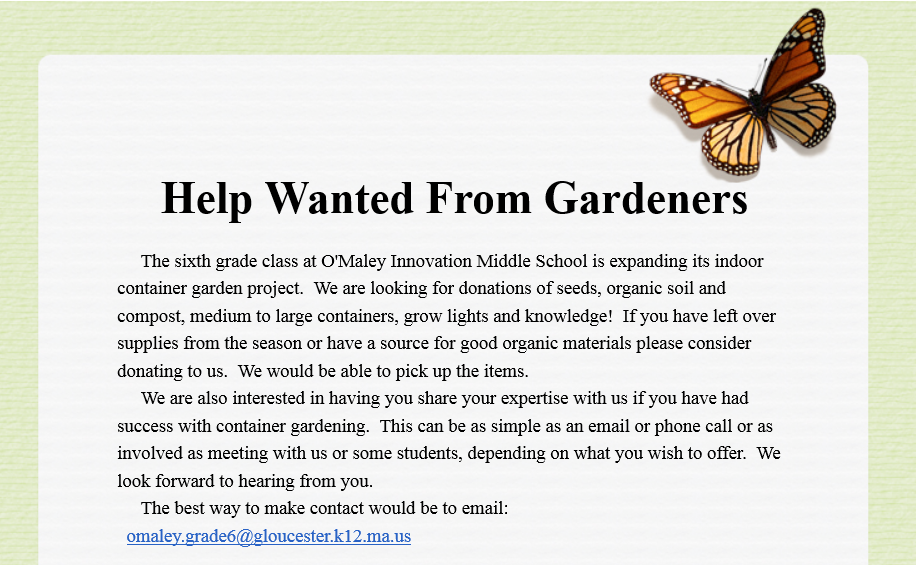 Help Wanted From Gardeners

The sixth grade class at O'Maley Innovation Middle School is expanding its indoor container garden project. We are looking for donations of seeds, organic soil and compost, medium to large containers, grow lights and knowledge! If you have left over supplies from the season or have a source for good organic materials please consider donating to us. We would be able to pick up the items.

We are also interested in having you share your expertise with us if you have had success with container gardening. This can be as simple as an email or phone call or as involved as meeting with us or some students, depending on what you wish to offer. We look forward to hearing from you.

The best way to make contact would be to email:

omaley.grade6@gloucester.k12.ma.us